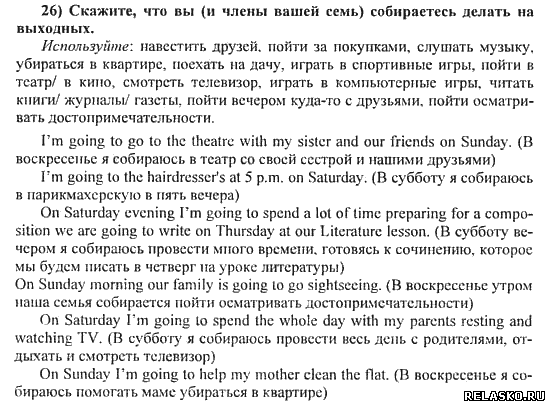 26) Скажите, что вы (и члены вашей семь) собираетесь делать на выходных.

Используйте: навестить друзей, пойти за покупками, слушать музыку, убираться в квартире, поехать на дачу, играть в спортивные игры, пойти в театр/ в кино, смотреть телевизор, играть в компьютерные игры, читать книги/ журналы/ газеты, пойти вечером куда-то с друзьями, пойти осматривать достопримечательности.

I'm going to go to the theatre with my sister and our friends on Sunday. (В воскресенье я собираюсь в театр со своей сестрой и нашими друзьями)

I'm going to the hairdresser's at 5 p.m. on Saturday. (В субботу я собираюсь в парикмахерскую в пять вечера)

On Saturday evening I'm going to spend a lot of time preparing for a composition we are going to write on Thursday at our Literature lesson. (В субботу вечером я собираюсь провести много времени, готовясь к сочинению, которое мы будем писать в четверг на уроке литературы)

On Sunday morning our family is going to go sightseeing. (В воскресенье утром наша семья собирается пойти осматривать достопримечательности)

On Saturday I'm going to spend the whole day with my parents resting and watching TV. (В субботу я собираюсь провести весь день с родителями, отдыхать и смотреть телевизор)

On Sunday I'm going to help my mother clean the flat. (В воскресенье я собираюсь помогать маме убираться в квартире)

RELASKO.RU